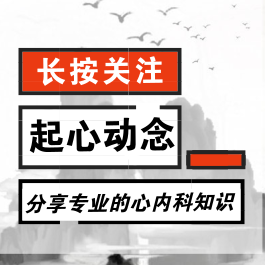 长按关注

起心动念

分享专业的心内科知识